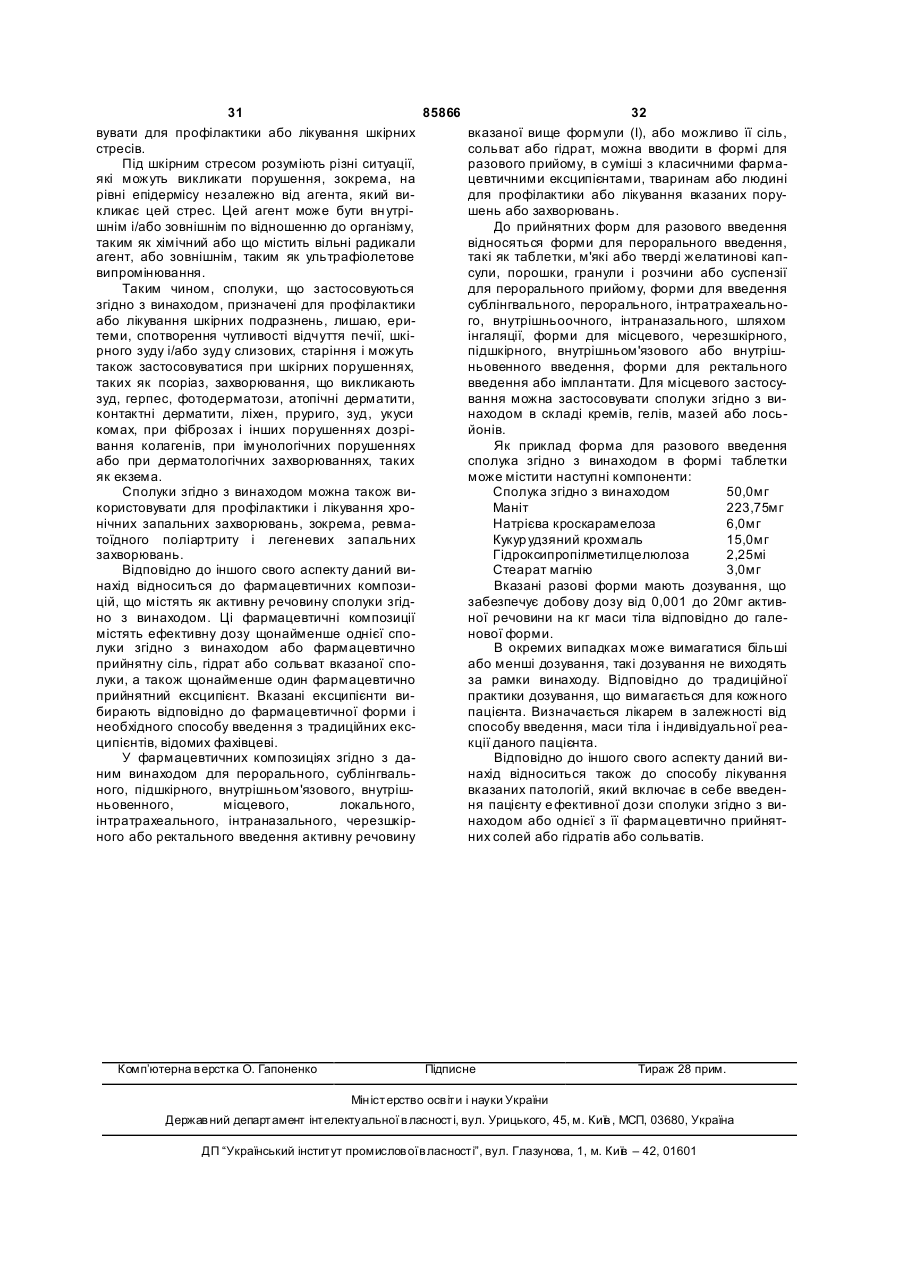 31 85866 32

вувати для профілактики або лікування шкірних стресів.

Під шкірним стресом розуміють різні ситуації, які можуть викликати порушення, зокрема, на рівні епідермісу незалежно від агента, який викликає цей стрес. Цей агент може бути внутрішнім і/або зовнішнім по відношенню до організму, таким як хімічний або що містить вільні радикали агент, або зовнішнім, таким як ультрафіолетове випромінювання.

Таким чином, сполуки, що застосовуються згідно з винаходом, призначені для профілактики або лікування шкірних подразнень, лишаю, еритеми, спотворення чутливості відчуття печії, шкірного зуду і/або зуду слизових, старіння і можуть також застосовуватися при шкірних порушеннях, таких як псоріаз, захворювання, що викликають зуд, герпес, фотодерматози, атопічні дерматити, контактні дерматити, ліхен, пруриго, зуд, укуси комах, при фіброзах і інших порушеннях дозрівання колагенів, при імунологічних порушеннях або при дерматологічних захворюваннях, таких як екзема.

Сполуки згідно з винаходом можна також використовувати для профілактики і лікування хронічних запальних захворювань, зокрема, ревматоїдного поліартриту і легеневих запальних захворювань.

Відповідно до іншого свого аспекту даний винахід відноситься до фармацевтичних композицій, що містять як активну речовину сполуки згідно з винаходом. Ці фармацевтичні композиції містять ефективну дозу щонайменше однієї сполуки згідно з винаходом або фармацевтично прийнятну сіль, гідрат або сольват вказаної сполуки, а також щонайменше один фармацевтично прийнятний ексципієнт. Вказані ексципієнти вибирають відповідно до фармацевтичної форми і необхідного способу введення з традиційних ексципієнтів, відомих фахівцеві.

У фармацевтичних композиціях згідно з даним винаходом для перорального, сублінгвального, підшкірного, внутрішньом'язового, внутрішньовенного, місцевого, локального, інтратрахеального, інтраназального, черезшкірного або ректального введення активну речовину вказаної вище формули (I), або можливо її сіль, сольват або гідрат, можна вводити в формі для разового прийому, в суміші з класичними фармацевтичними ексципієнтами, тваринам або людині для профілактики або лікування вказаних порушень або захворювань.

До прийнятних форм для разового введення відносяться форми для перорального введення, такі як таблетки, м'які або тверді желатинові капсули, порошки, гранули і розчини або суспензії для перорального прийому, форми для введення сублінгвального, перорального, інтратрахеального, внутрішньоочного, інтраназального, шляхом інгаляції, форми для місцевого, черезшкірного, підшкірного, внутрішньом'язового або внутрішньовенного введення, форми для ректального введення або імплантати. Для місцевого застосування можна застосовувати сполуки згідно з винаходом в складі кремів, гелів, мазей або лосьйонів.

Як приклад форма для разового введення сполука згідно з винаходом в формі таблетки може містити наступні компоненти:

| Сполука згідно з винаходом | 50,0мг |
|---|---|
| Маніт | 223,75мг |
| Натрієва кроскарамелоза | 6,0мг |
| Кукурудзяний крохмаль | 15,0мг |
| Гідроксипропілметилцелюлоза | 2,25мі |
| Стеарат магнію | 3,0мг |

Вказані разові форми мають дозування, що забезпечує добову дозу від 0,001 до 20мг активної речовини на кг маси тіла відповідно до галенової форми.

В окремих випадках може вимагатися більші або менші дозування, такі дозування не виходять за рамки винаходу. Відповідно до традиційної практики дозування, що вимагається для кожного пацієнта. Визначається лікарем в залежності від способу введення, маси тіла і індивідуальної реакції даного пацієнта.

Відповідно до іншого свого аспекту даний винахід відноситься також до способу лікування вказаних патологій, який включає в себе введення пацієнту ефективної дози сполуки згідно з винаходом або однієї з її фармацевтично прийнятних солей або гідратів або сольватів.

Комп'ютерна верстка О. Гапоненко Підписне Тираж 28 прим.

Міністерство освіти і науки України

Державний департамент інтелектуальної власності, вул. Урицького, 45, м. Київ, МСП, 03680, Україна

ДП "Український інститут промислової власності", вул. Глазунова, 1, м. Київ – 42, 01601